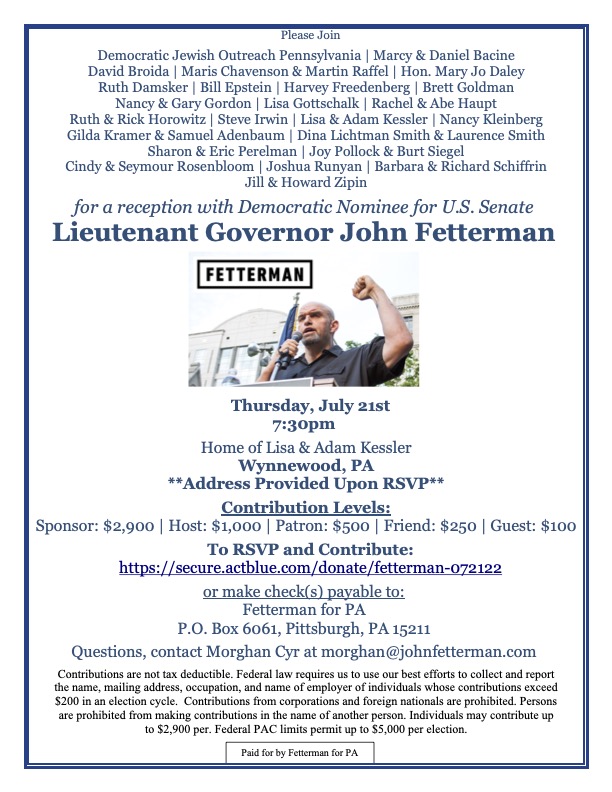 Please Join

Democratic Jewish Outreach Pennsylvania | Marcy & Daniel Bacine
David Broida | Maris Chavenson & Martin Raffel | Hon. Mary Jo Daley
Ruth Damsker | Bill Epstein | Harvey Freedenberg | Brett Goldman
Nancy & Gary Gordon | Lisa Gottschalk | Rachel & Abe Haupt
Ruth & Rick Horowitz | Steve Irwin | Lisa & Adam Kessler | Nancy Kleinberg
Gilda Kramer & Samuel Adenbaum | Dina Lichtman Smith & Laurence Smith
Sharon & Eric Perelman | Joy Pollock & Burt Siegel
Cindy & Seymour Rosenbloom | Joshua Runyan | Barbara & Richard Schiffrin
Jill & Howard Zipin

for a reception with Democratic Nominee for U.S. Senate

Lieutenant Governor John Fetterman

FETTERMAN

Thursday, July 21st
7:30pm

Home of Lisa & Adam Kessler
Wynnewood, PA
**Address Provided Upon RSVP**

Contribution Levels:
Sponsor: $2,900 | Host: $1,000 | Patron: $500 | Friend: $250 | Guest: $100

To RSVP and Contribute:
https://secure.actblue.com/donate/fetterman-072122

or make check(s) payable to:
Fetterman for PA
P.O. Box 6061, Pittsburgh, PA 15211

Questions, contact Morghan Cyr at morghan@johnfetterman.com

Contributions are not tax deductible. Federal law requires us to use our best efforts to collect and report the name, mailing address, occupation, and name of employer of individuals whose contributions exceed $200 in an election cycle. Contributions from corporations and foreign nationals are prohibited. Persons are prohibited from making contributions in the name of another person. Individuals may contribute up to $2,900 per. Federal PAC limits permit up to $5,000 per election.

Paid for by Fetterman for PA